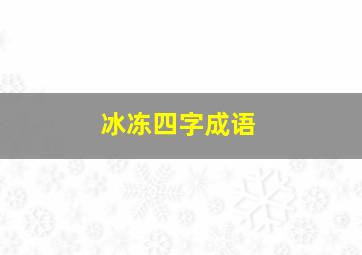 冰冻四字成语